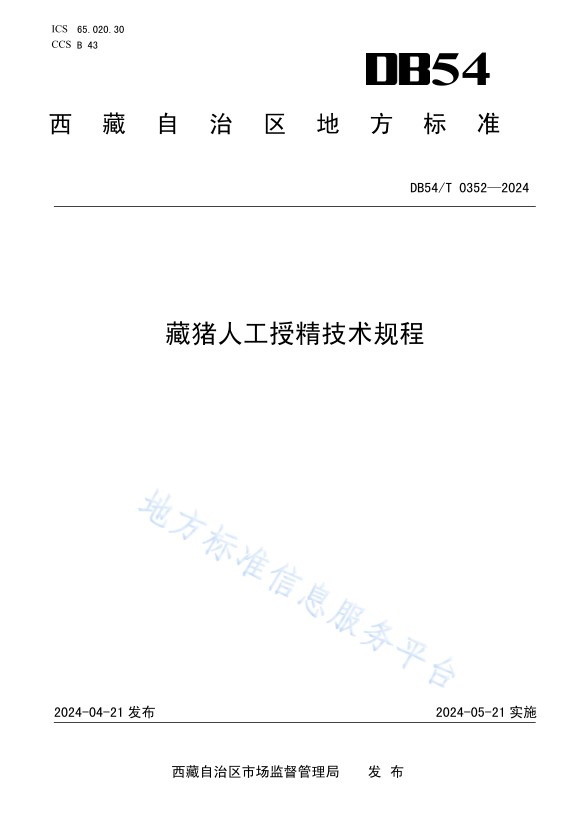 ICS 65.020.30
CCS B 43

DB54

西藏自治区地方标准

DB54/T 0352—2024

藏猪人工授精技术规程

地方标准信息服务平台

2024-04-21 发布

2024-05-21 实施

西藏自治区市场监督管理局　发布